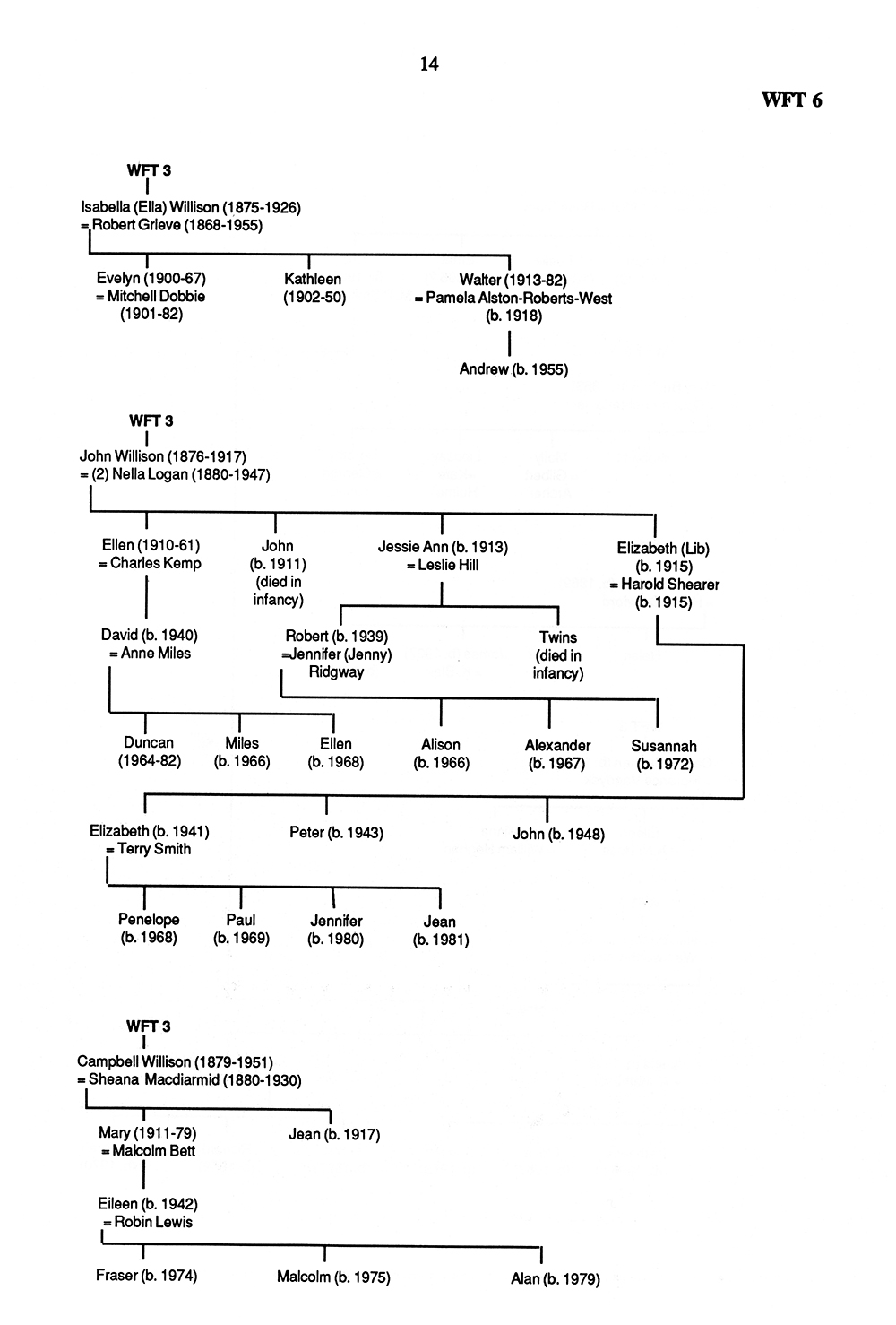 14

WFT 6

WFT 3

Isabella (Ella) Willison (1875-1926)
= Robert Grieve (1868-1955)

Evelyn (1900-67)
= Mitchell Dobbie
(1901-82)

Kathleen
(1902-50)

Walter (1913-82)
= Pamela Alston-Roberts-West
(b. 1918)

Andrew (b. 1955)

WFT 3

John Willison (1876-1917)
= (2) Nella Logan (1880-1947)

Ellen (1910-61)
= Charles Kemp

John
(b. 1911)
(died in
infancy)

Jessie Ann (b. 1913)
= Leslie Hill

Elizabeth (Lib)
(b. 1915)
= Harold Shearer
(b. 1915)

David (b. 1940)
= Anne Miles

Robert (b. 1939)
=Jennifer (Jenny)
Ridgway

Twins
(died in
infancy)

Duncan
(1964-82)

Miles
(b. 1966)

Ellen
(b. 1968)

Alison
(b. 1966)

Alexander
(b. 1967)

Susannah
(b. 1972)

Elizabeth (b. 1941)
= Terry Smith

Peter (b. 1943)

John (b. 1948)

Penelope
(b. 1968)

Paul
(b. 1969)

Jennifer
(b. 1980)

Jean
(b. 1981)

WFT 3

Campbell Willison (1879-1951)
= Sheana Macdiarmid (1880-1930)

Mary (1911-79)
= Malcolm Bett

Jean (b. 1917)

Eileen (b. 1942)
= Robin Lewis

Fraser (b. 1974)

Malcolm (b. 1975)

Alan (b. 1979)